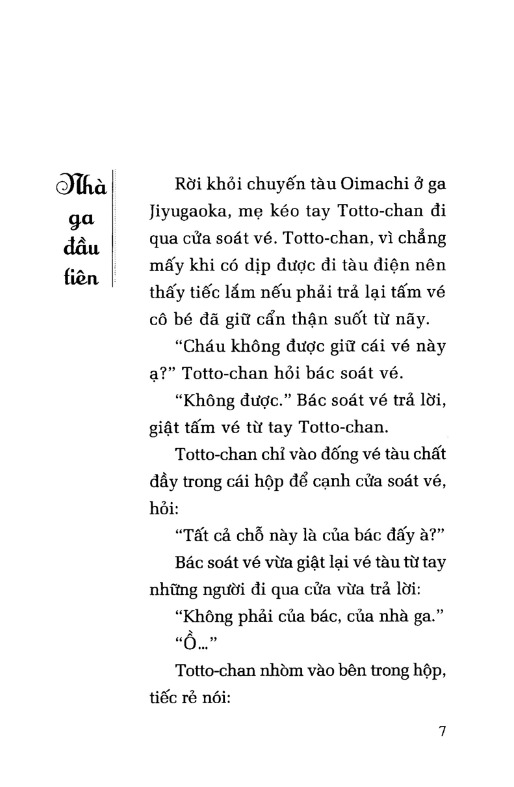 Nhà ga đầu tiên

Rời khỏi chuyến tàu Oimachi ở ga Jiyugaoka, mẹ kéo tay Totto-chan đi qua cửa soát vé. Totto-chan, vì chẳng mấy khi có dịp được đi tàu điện nên thấy tiếc lắm nếu phải trả lại tấm vé cô bé đã giữ cẩn thận suốt từ nãy.

"Cháu không được giữ cái vé này ạ?" Totto-chan hỏi bác soát vé.

"Không được." Bác soát vé trả lời, giật tấm vé từ tay Totto-chan.

Totto-chan chỉ vào đống vé tàu chất đầy trong cái hộp để cạnh cửa soát vé, hỏi:

"Tất cả chỗ này là của bác đấy à?"

Bác soát vé vừa giật lại vé tàu từ tay những người đi qua cửa vừa trả lời:

"Không phải của bác, của nhà ga."

"Ồ..."

Totto-chan nhòm vào bên trong hộp, tiếc rẻ nói:

7